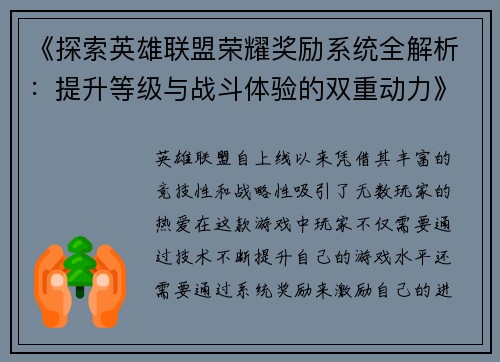 《探索英雄联盟荣耀奖励系统全解析：提升等级与战斗体验的双重动力》

英雄联盟自上线以来凭借其丰富的竞技性和战略性吸引了无数玩家的热爱在这款游戏中玩家不仅需要通过技术不断提升自己的游戏水平还需要通过系统奖励来激励自己的进